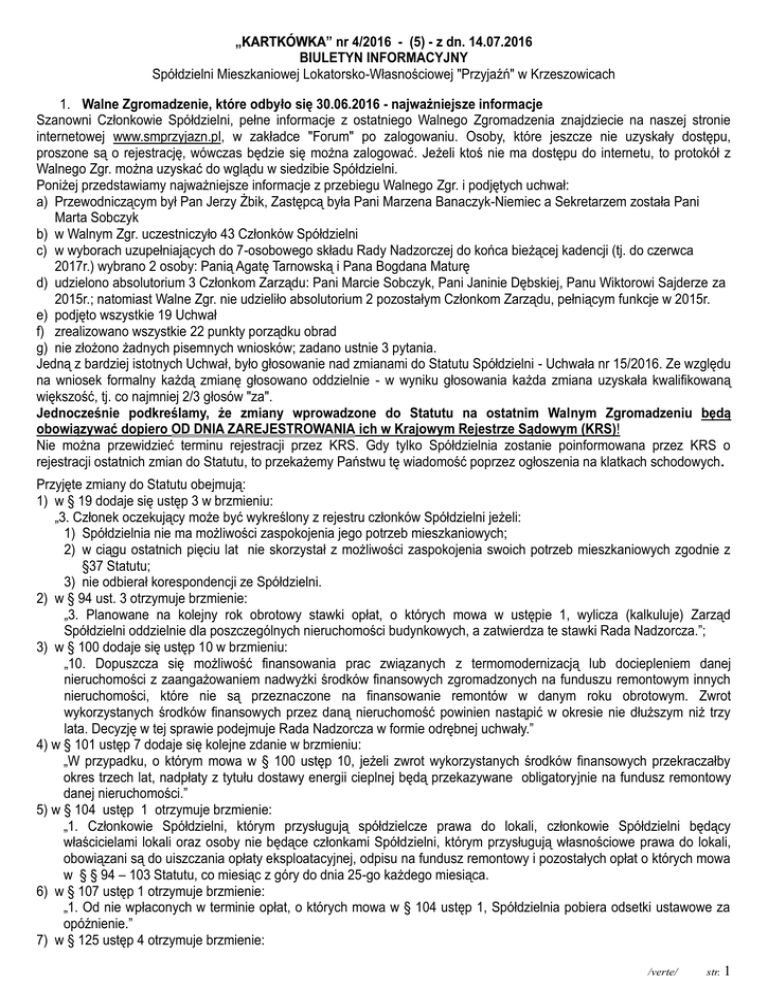 „KARTKÓWKA" nr 4/2016 - (5) - z dn. 14.07.2016
BIULETYN INFORMACYJNY
Spółdzielni Mieszkaniowej Lokatorsko-Własnościowej "Przyjaźń" w Krzeszowicach

1. Walne Zgromadzenie, które odbyło się 30.06.2016 - najważniejsze informacje
Szanowni Członkowie Spółdzielni, pełne informacje z ostatniego Walnego Zgromadzenia znajdziecie na naszej stronie internetowej www.smprzyjazn.pl, w zakładce "Forum" po zalogowaniu. Osoby, które jeszcze nie uzyskały dostępu, proszone są o rejestrację, wówczas będzie się można zalogować. Jeżeli ktoś nie ma dostępu do internetu, to protokół z Walnego Zgr. można uzyskać do wglądu w siedzibie Spółdzielni.
Poniżej przedstawiamy najważniejsze informacje z przebiegu Walnego Zgr. i podjętych uchwał:
a) Przewodniczącym był Pan Jerzy Żbik, Zastępcą była Pani Marzena Banaczyk-Niemiec a Sekretarzem została Pani Marta Sobczyk
b) w Walnym Zgr. uczestniczyło 43 Członków Spółdzielni
c) w wyborach uzupełniających do 7-osobowego składu Rady Nadzorczej do końca bieżącej kadencji (tj. do czerwca 2017r.) wybrano 2 osoby: Panią Agatę Tarnowską i Pana Bogdana Maturę
d) udzielono absolutorium 3 Członkom Zarządu: Pani Marcie Sobczyk, Pani Janinie Dębskiej, Panu Wiktorowi Sajderze za 2015r.; natomiast Walne Zgr. nie udzieliło absolutorium 2 pozostałym Członkom Zarządu, pełniącym funkcje w 2015r.
e) podjęto wszystkie 19 Uchwał
f) zrealizowano wszystkie 22 punkty porządku obrad
g) nie złożono żadnych pisemnych wniosków; zadano ustnie 3 pytania.
Jedną z bardziej istotnych Uchwał, było głosowanie nad zmianami do Statutu Spółdzielni - Uchwała nr 15/2016. Ze względu na wniosek formalny każdą zmianę głosowano oddzielnie - w wyniku głosowania każda zmiana uzyskała kwalifikowaną większość, tj. co najmniej 2/3 głosów "za".
Jednocześnie podkreślamy, że zmiany wprowadzone do Statutu na ostatnim Walnym Zgromadzeniu będą obowiązywać dopiero OD DNIA ZAREJESTROWANIA ich w Krajowym Rejestrze Sądowym (KRS)!
Nie można przewidzieć terminu rejestracji przez KRS. Gdy tylko Spółdzielnia zostanie poinformowana przez KRS o rejestracji ostatnich zmian do Statutu, to przekażemy Państwu tę wiadomość poprzez ogłoszenia na klatkach schodowych.

Przyjęte zmiany do Statutu obejmują:
1) w § 19 dodaje się ustęp 3 w brzmieniu:
„3. Członek oczekujący może być wykreślony z rejestru członków Spółdzielni jeżeli:
1) Spółdzielnia nie ma możliwości zaspokojenia jego potrzeb mieszkaniowych;
2) w ciągu ostatnich pięciu lat nie skorzystał z możliwości zaspokojenia swoich potrzeb mieszkaniowych zgodnie z §37 Statutu;
3) nie odbierał korespondencji ze Spółdzielni.
2) w § 94 ust. 3 otrzymuje brzmienie:
„3. Planowane na kolejny rok obrotowy stawki opłat, o których mowa w ustępie 1, wylicza (kalkuluje) Zarząd Spółdzielni oddzielnie dla poszczególnych nieruchomości budynkowych, a zatwierdza te stawki Rada Nadzorcza.";
3) w § 100 dodaje się ustęp 10 w brzmieniu:
„10. Dopuszcza się możliwość finansowania prac związanych z termomodernizacją lub dociepleniem danej nieruchomości z zaangażowaniem nadwyżki środków finansowych zgromadzonych na funduszu remontowym innych nieruchomości, które nie są przeznaczone na finansowanie remontów w danym roku obrotowym. Zwrot wykorzystanych środków finansowych przez daną nieruchomość powinien nastąpić w okresie nie dłuższym niż trzy lata. Decyzję w tej sprawie podejmuje Rada Nadzorcza w formie odrębnej uchwały."
4) w § 101 ustęp 7 dodaje się kolejne zdanie w brzmieniu:
„W przypadku, o którym mowa w § 100 ustęp 10, jeżeli zwrot wykorzystanych środków finansowych przekraczałby okres trzech lat, nadpłaty z tytułu dostawy energii cieplnej będą przekazywane obligatoryjnie na fundusz remontowy danej nieruchomości."
5) w § 104 ustęp 1 otrzymuje brzmienie:
„1. Członkowie Spółdzielni, którym przysługują spółdzielcze prawa do lokali, członkowie Spółdzielni będący właścicielami lokali oraz osoby nie będące członkami Spółdzielni, którym przysługują własnościowe prawa do lokali, obowiązani są do uiszczania opłaty eksploatacyjnej, odpisu na fundusz remontowy i pozostałych opłat o których mowa w § § 94 – 103 Statutu, co miesiąc z góry do dnia 25-go każdego miesiąca.
6) w § 107 ustęp 1 otrzymuje brzmienie:
„1. Od nie wpłaconych w terminie opłat, o których mowa w § 104 ustęp 1, Spółdzielnia pobiera odsetki ustawowe za opóźnienie."
7) w § 125 ustęp 4 otrzymuje brzmienie:

/verte/ str. 1